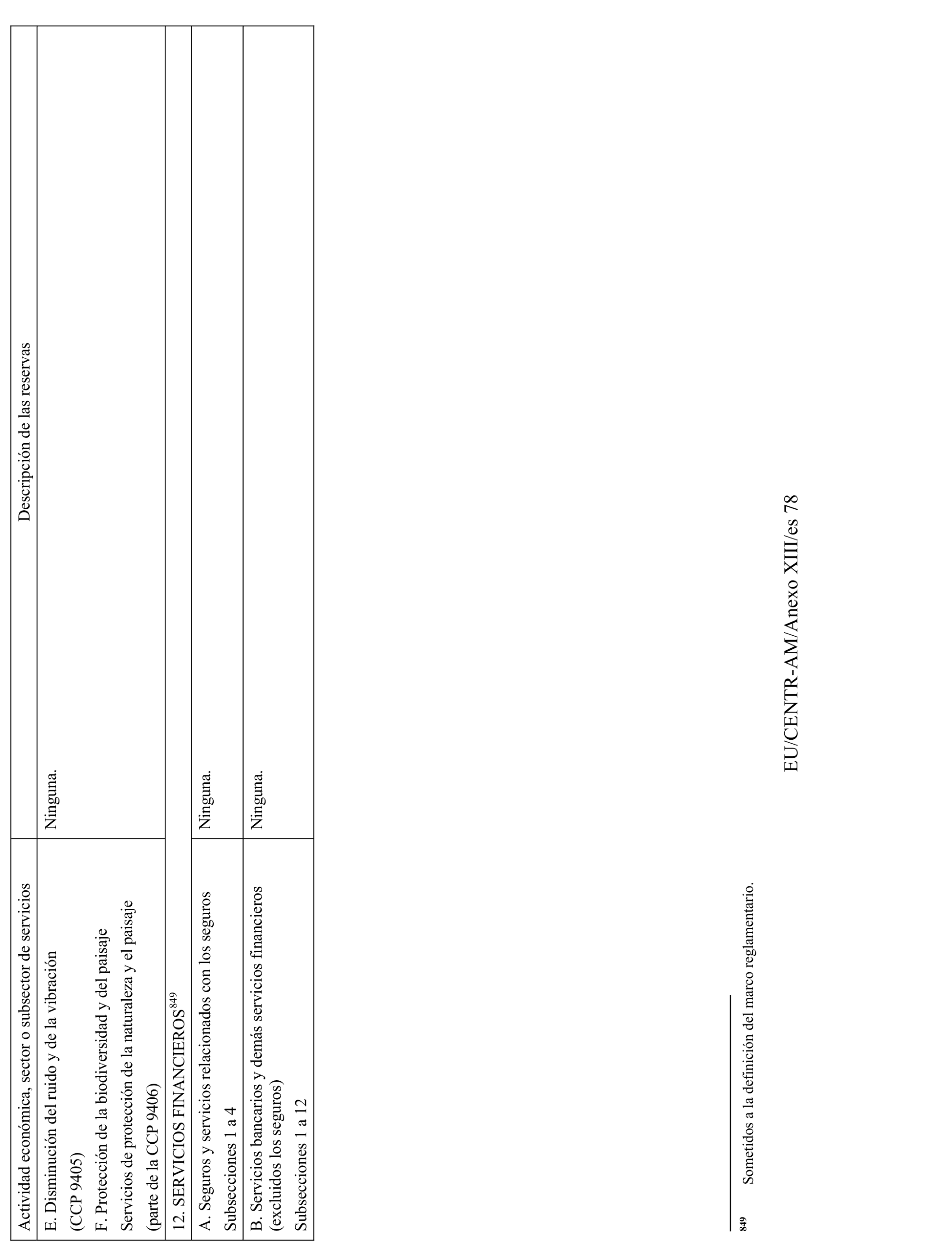 | Actividad económica, sector o subsector de servicios | Descripción de las reservas |
|---|---|
| E. Disminución del ruido y de la vibración (CCP 9405) F. Protección de la biodiversidad y del paisaje Servicios de protección de la naturaleza y el paisaje (parte de la CCP 9406) | Ninguna. |
| 12. SERVICIOS FINANCIEROS$^{849}$ | |
| A. Seguros y servicios relacionados con los seguros Subsecciones 1 a 4 | Ninguna. |
| B. Servicios bancarios y demás servicios financieros (excluidos los seguros) Subsecciones 1 a 12 | Ninguna. |

849 Sometidos a la definición del marco reglamentario.

EU/CENTR-AM/Anexo XIII/es 78